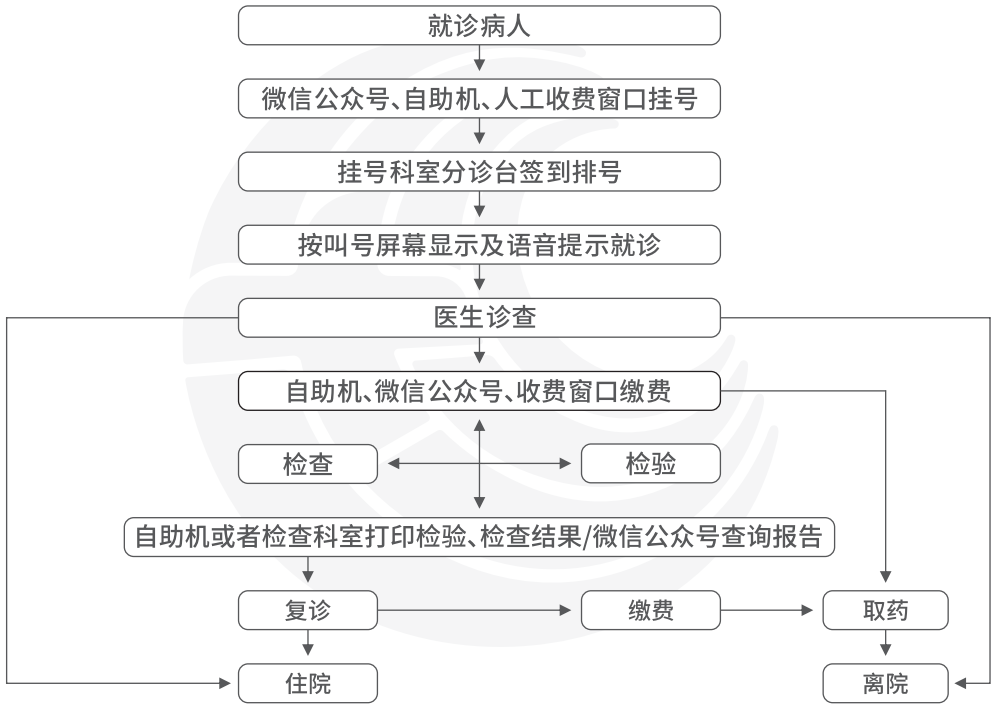 就诊病人

微信公众号、自助机、人工收费窗口挂号

挂号科室分诊台签到排号

按叫号屏幕显示及语音提示就诊

医生诊查

自助机、微信公众号、收费窗口缴费

检查

检验

自助机或者检查科室打印检验、检查结果/微信公众号查询报告

复诊

缴费

取药

住院

离院